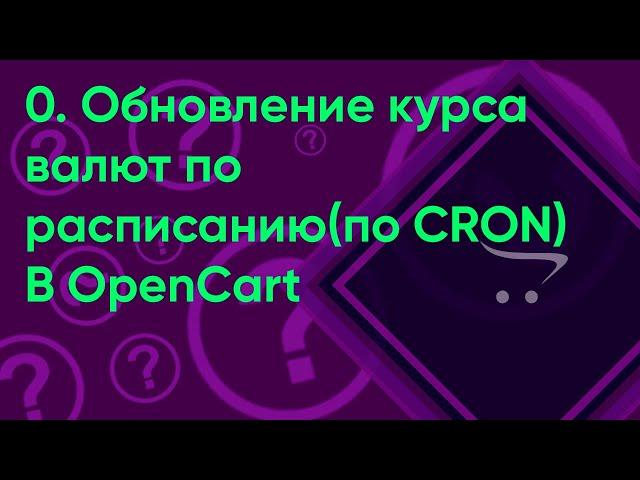 0. Обновление курса валют по расписанию(по CRON) В OpenCart